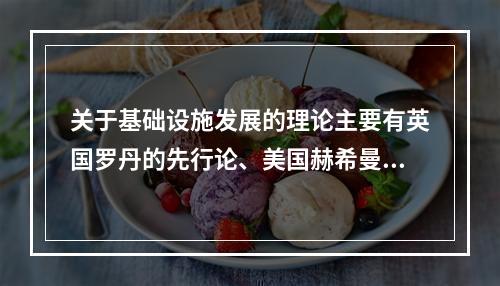 关于基础设施发展的理论主要有英国罗丹的先行论、美国赫希曼...